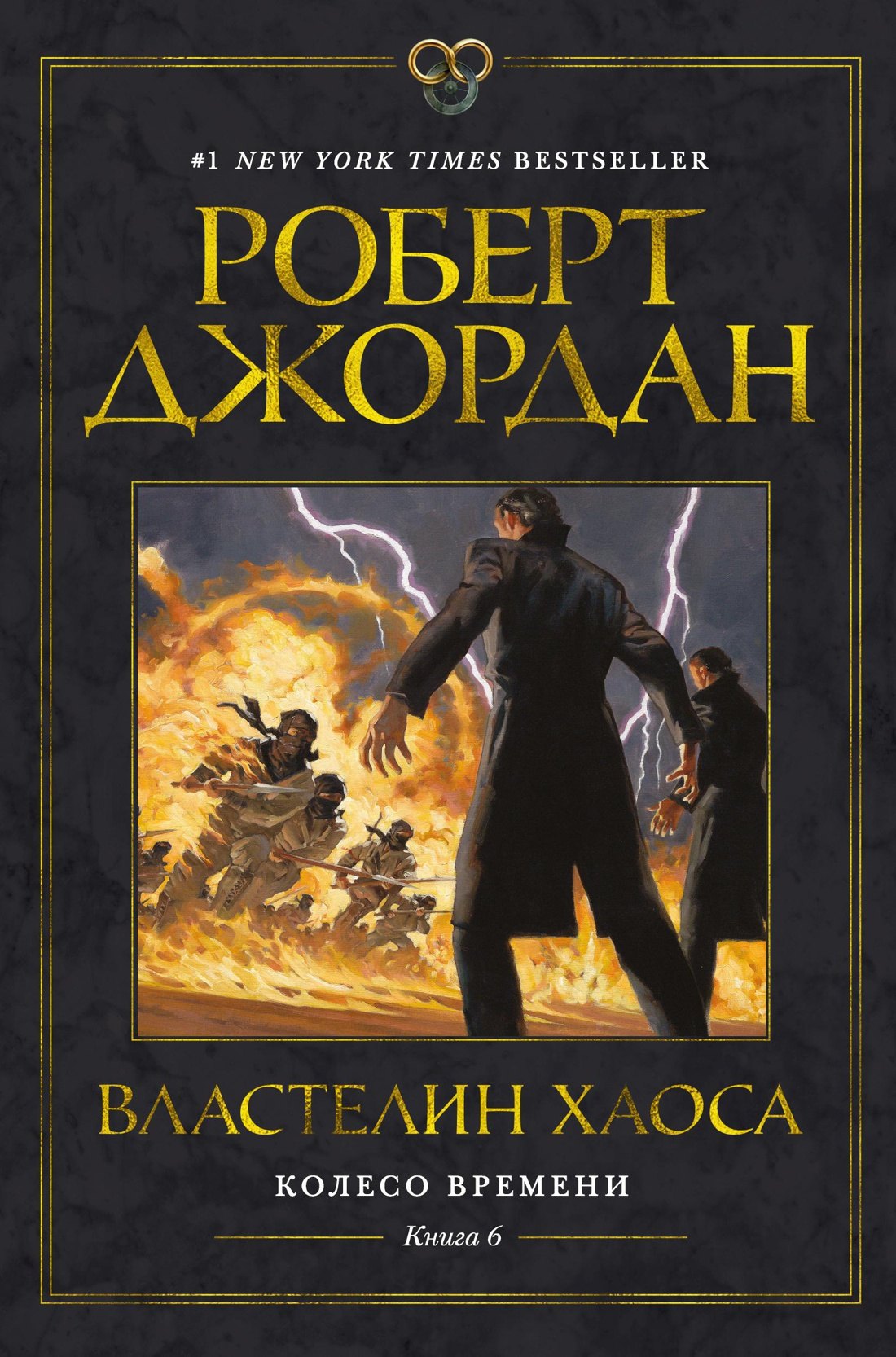 #1 NEW YORK TIMES BESTSELLER

РОБЕРТ
ДЖОРДАН

ВЛАСТЕЛИН ХАОСА

КОЛЕСО ВРЕМЕНИ

Книга 6